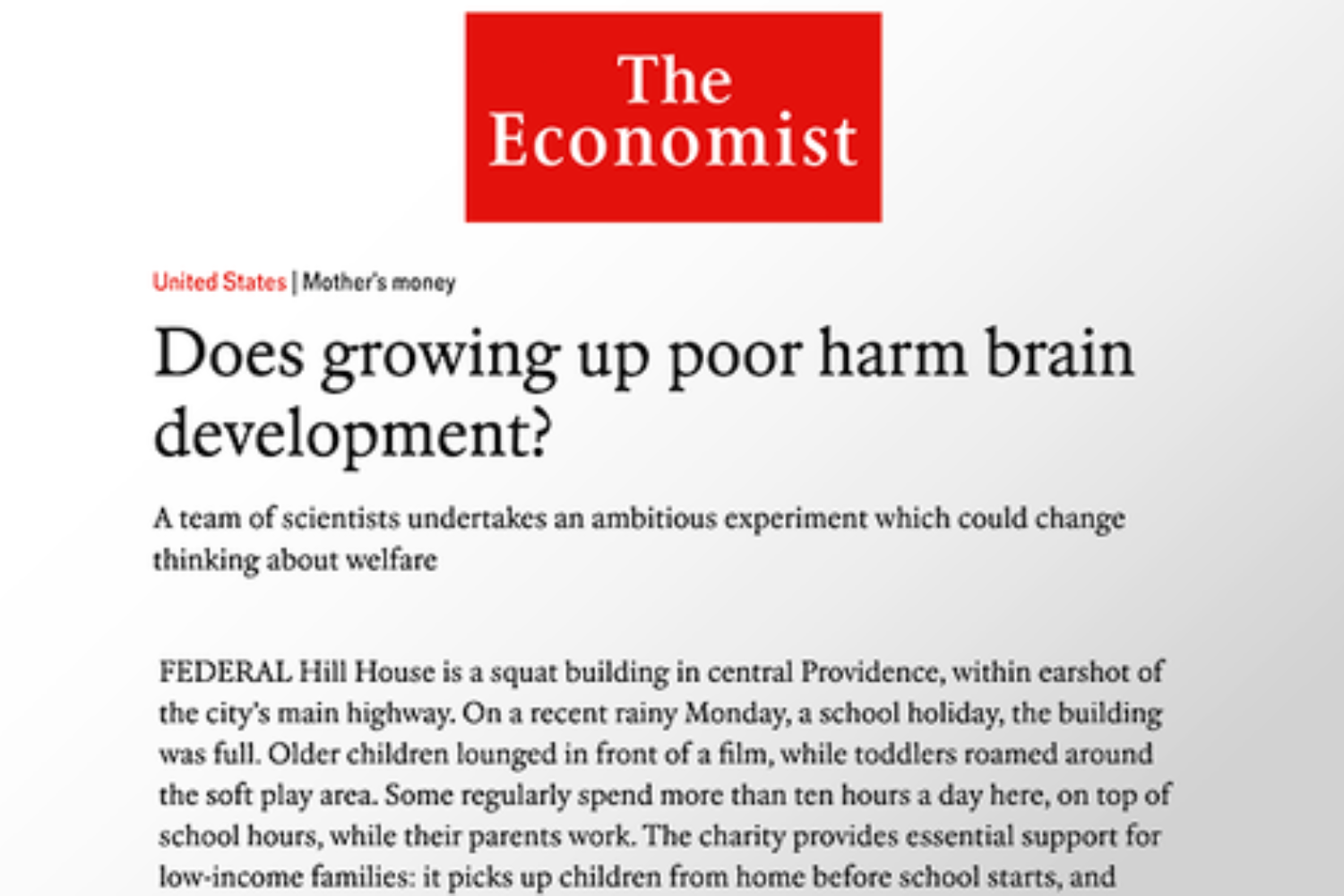 The Economist

United States | Mother's money

Does growing up poor harm brain development?

A team of scientists undertakes an ambitious experiment which could change thinking about welfare

FEDERAL Hill House is a squat building in central Providence, within earshot of the city's main highway. On a recent rainy Monday, a school holiday, the building was full. Older children lounged in front of a film, while toddlers roamed around the soft play area. Some regularly spend more than ten hours a day here, on top of school hours, while their parents work. The charity provides essential support for low-income families: it picks up children from home before school starts, and